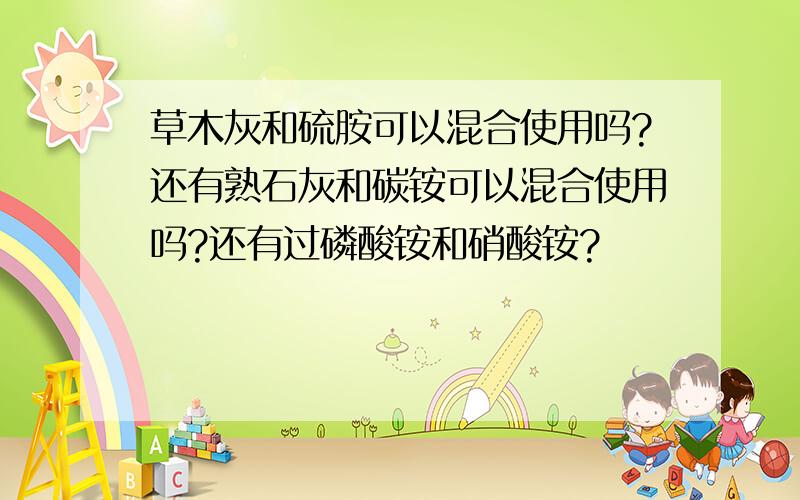 草木灰和硫胺可以混合使用吗?还有熟石灰和碳铵可以混合使用吗?还有过磷酸铵和硝酸铵?

A
B C